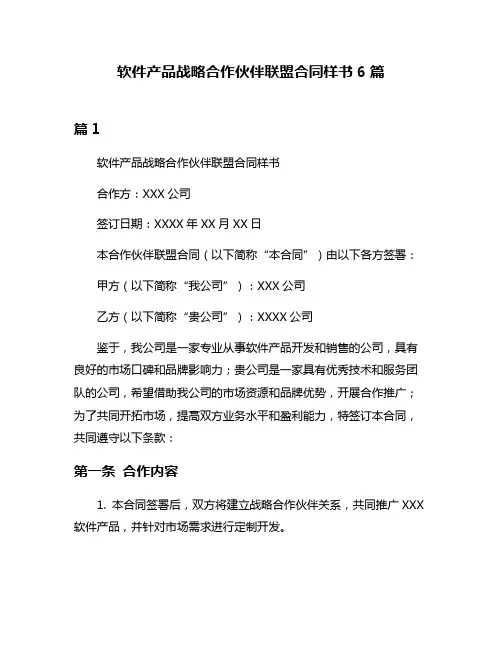 软件产品战略合作伙伴联盟合同样书 6 篇

篇 1

软件产品战略合作伙伴联盟合同样书

合作方：XXX 公司

签订日期：XXXX 年 XX 月 XX 日

本合作伙伴联盟合同（以下简称“本合同”）由以下各方签署：

甲方（以下简称“我公司”）：XXX 公司

乙方（以下简称“贵公司”）：XXXX 公司

鉴于，我公司是一家专业从事软件产品开发和销售的公司，具有良好的市场口碑和品牌影响力；贵公司是一家具有优秀技术和服务团队的公司，希望借助我公司的市场资源和品牌优势，开展合作推广；为了共同开拓市场，提高双方业务水平和盈利能力，特签订本合同，共同遵守以下条款：

第一条 合作内容

1. 本合同签署后，双方将建立战略合作伙伴关系，共同推广 XXX 软件产品，并针对市场需求进行定制开发。